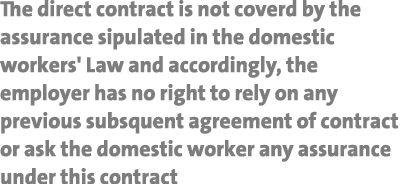 The direct contract is not coverd by the assurance sipulated in the domestic workers' Law and accordingly, the employer has no right to rely on any previous subsquent agreement of contract or ask the domestic worker any assurance under this contract